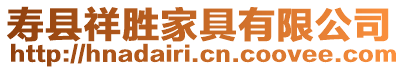 寿县祥胜家具有限公司
http://hnadairi.cn.coovee.com